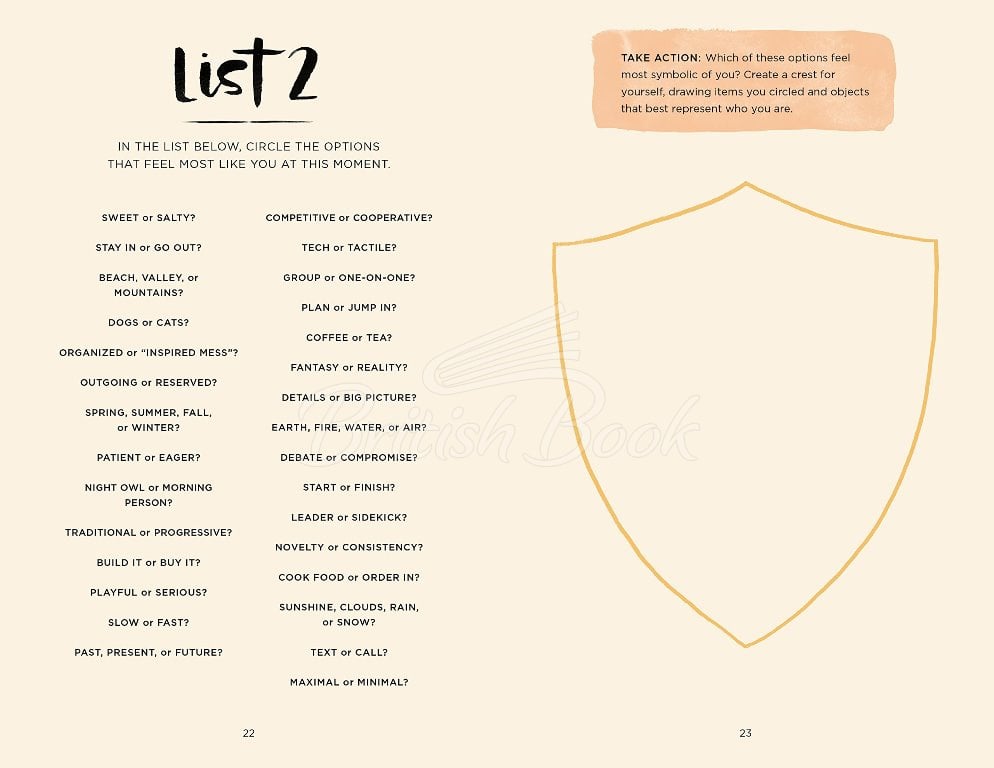 List 2

IN THE LIST BELOW, CIRCLE THE OPTIONS THAT FEEL MOST LIKE YOU AT THIS MOMENT.

SWEET or SALTY?

STAY IN or GO OUT?

BEACH, VALLEY, or MOUNTAINS?

DOGS or CATS?

ORGANIZED or "INSPIRED MESS"?

OUTGOING or RESERVED?

SPRING, SUMMER, FALL, or WINTER?

PATIENT or EAGER?

NIGHT OWL or MORNING PERSON?

TRADITIONAL or PROGRESSIVE?

BUILD IT or BUY IT?

PLAYFUL or SERIOUS?

SLOW or FAST?

PAST, PRESENT, or FUTURE?

COMPETITIVE or COOPERATIVE?

TECH or TACTILE?

GROUP or ONE-ON-ONE?

PLAN or JUMP IN?

COFFEE or TEA?

FANTASY or REALITY?

DETAILS or BIG PICTURE?

EARTH, FIRE, WATER, or AIR?

DEBATE or COMPROMISE?

START or FINISH?

LEADER or SIDEKICK?

NOVELTY or CONSISTENCY?

COOK FOOD or ORDER IN?

SUNSHINE, CLOUDS, RAIN, or SNOW?

TEXT or CALL?

MAXIMAL or MINIMAL?

22

TAKE ACTION: Which of these options feel most symbolic of you? Create a crest for yourself, drawing items you circled and objects that best represent who you are.

British Book

23